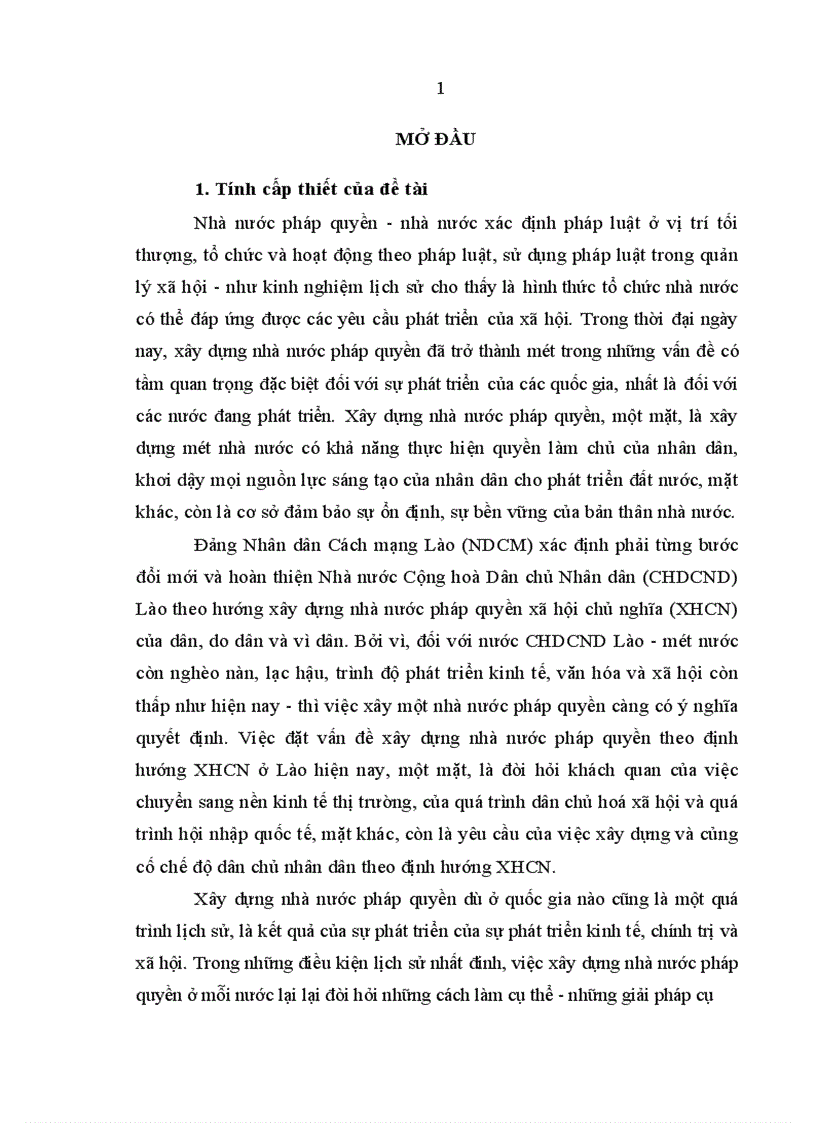 1

MỞ ĐẦU

1. Tính cấp thiết của đề tài

Nhà nước pháp quyền - nhà nước xác định pháp luật ở vị trí tối thượng, tổ chức và hoạt động theo pháp luật, sử dụng pháp luật trong quản lý xã hội - như kinh nghiệm lịch sử cho thấy là hình thức tổ chức nhà nước có thể đáp ứng được các yêu cầu phát triển của xã hội. Trong thời đại ngày nay, xây dựng nhà nước pháp quyền đã trở thành mét trong những vấn đề có tầm quan trọng đặc biệt đối với sự phát triển của các quốc gia, nhất là đối với các nước đang phát triển. Xây dựng nhà nước pháp quyền, một mặt, là xây dựng mét nhà nước có khả năng thực hiện quyền làm chủ của nhân dân, khơi dậy mọi nguồn lực sáng tạo của nhân dân cho phát triển đất nước, mặt khác, còn là cơ sở đảm bảo sự ổn định, sự bền vững của bản thân nhà nước.

Đảng Nhân dân Cách mạng Lào (NDCM) xác định phải từng bước đổi mới và hoàn thiện Nhà nước Cộng hoà Dân chủ Nhân dân (CHDCND) Lào theo hướng xây dựng nhà nước pháp quyền xã hội chủ nghĩa (XHCN) của dân, do dân và vì dân. Bởi vì, đối với nước CHDCND Lào - mét nước còn nghèo nàn, lạc hậu, trình độ phát triển kinh tế, văn hóa và xã hội còn thấp như hiện nay - thì việc xây một nhà nước pháp quyền càng có ý nghĩa quyết định. Việc đặt vấn đề xây dựng nhà nước pháp quyền theo định hướng XHCN ở Lào hiện nay, một mặt, là đòi hỏi khách quan của việc chuyển sang nền kinh tế thị trường, của quá trình dân chủ hoá xã hội và quá trình hội nhập quốc tế, mặt khác, còn là yêu cầu của việc xây dựng và củng cố chế độ dân chủ nhân dân theo định hướng XHCN.

Xây dựng nhà nước pháp quyền dù ở quốc gia nào cũng là một quá trình lịch sử, là kết quả của sự phát triển của sự phát triển kinh tế, chính trị và xã hội. Trong những điều kiện lịch sử nhất định, việc xây dựng nhà nước pháp quyền ở mỗi nước lại lại đòi hỏi những cách làm cụ thể - những giải pháp cụ